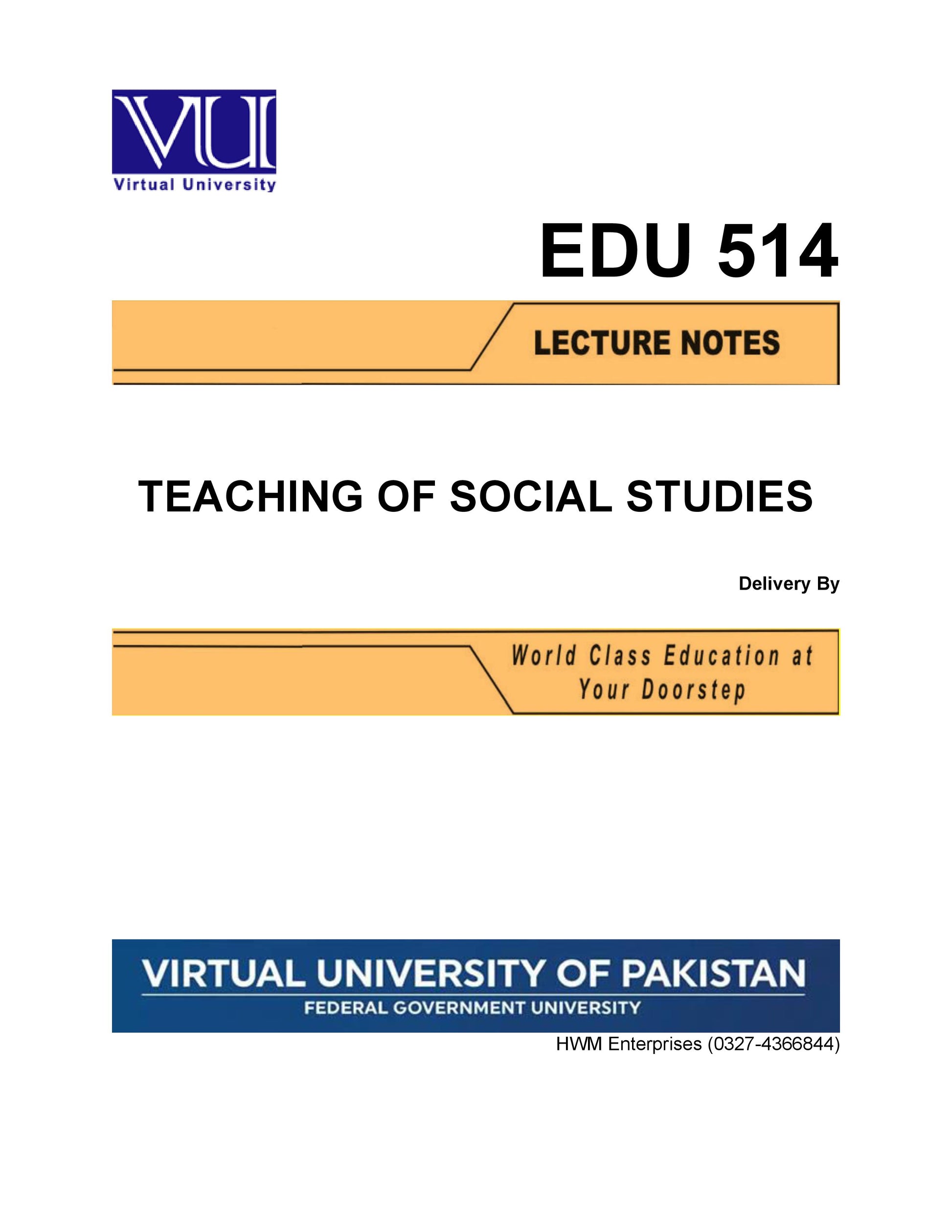 VU
Virtual University

EDU 514

LECTURE NOTES

TEACHING OF SOCIAL STUDIES

Delivery By

World Class Education at Your Doorstep

VIRTUAL UNIVERSITY OF PAKISTAN
FEDERAL GOVERNMENT UNIVERSITY

HWM Enterprises (0327-4366844)